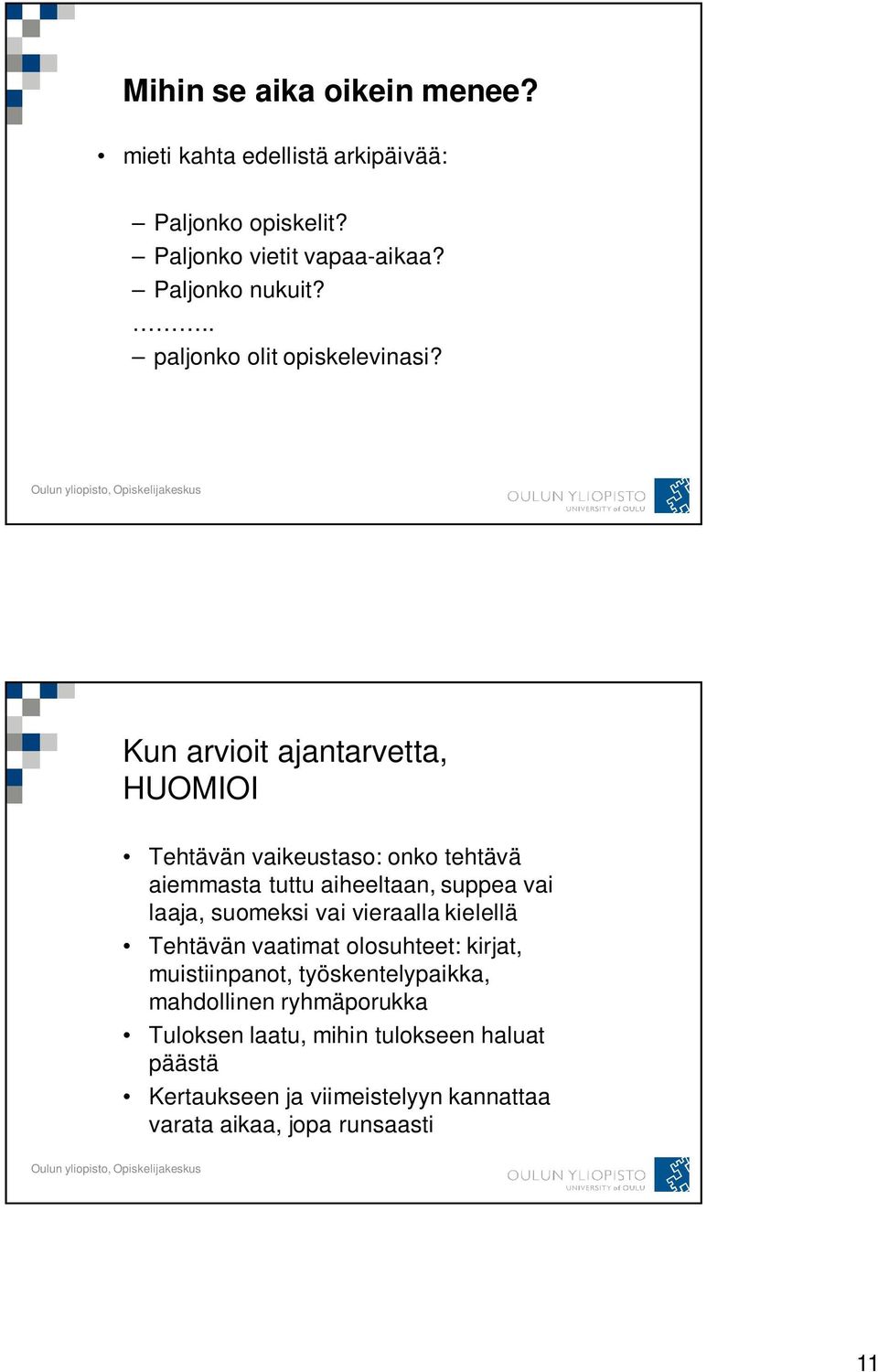 Mihin se aika oikein menee?

• mieti kahta edellistä arkipäivää:

– Paljonko opiskelit?
– Paljonko vietit vapaa-aikaa?
– Paljonko nukuit?
………..
– paljonko olit opiskelevinasi?

Oulun yliopisto, Opiskelijakeskus

OULUN YLIOPISTO
UNIVERSITY of OULU

Kun arvioit ajantarvetta, HUOMIOI

• Tehtävän vaikeustaso: onko tehtävä aiemmasta tuttu aiheeltaan, suppea vai laaja, suomeksi vai vieraalla kielellä
• Tehtävän vaatimat olosuhteet: kirjat, muistiinpanot, työskentelypaikka, mahdollinen ryhmäporukka
• Tuloksen laatu, mihin tulokseen haluat päästä
• Kertaukseen ja viimeistelyyn kannattaa varata aikaa, jopa runsaasti

Oulun yliopisto, Opiskelijakeskus

OULUN YLIOPISTO
UNIVERSITY of OULU

11